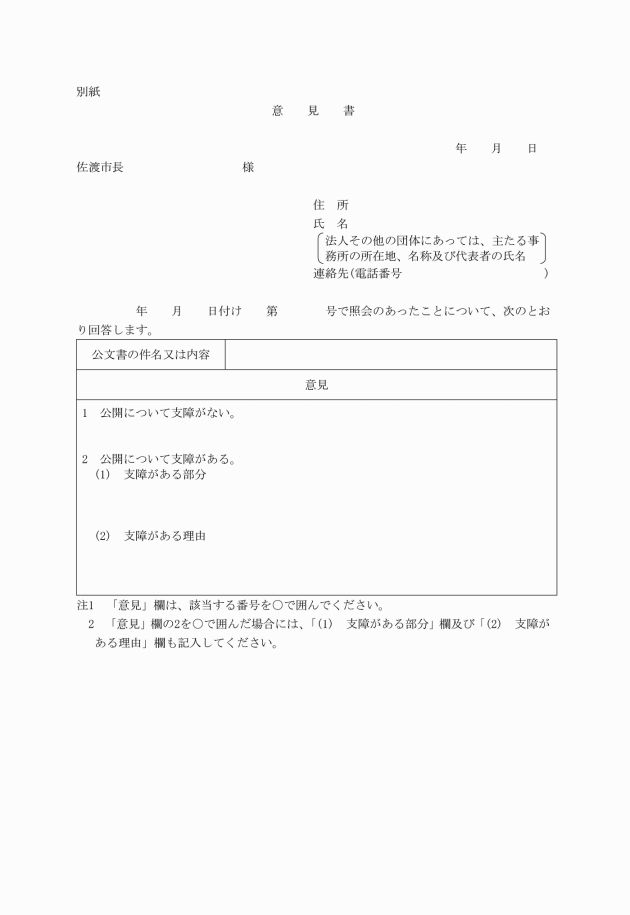 別紙

意　見　書

年　月　日

佐渡市長　　　　　　　様

住　所
氏　名
法人その他の団体にあっては、主たる事務所の所在地、名称及び代表者の氏名
連絡先（電話番号　　　　　　　　　　）

年　月　日付け　第　　号で照会のあったことについて、次のとおり回答します。

| 公文書の件名又は内容 | |
|---|---|
| 意見 | |
| 1　公開について支障がない。<br><br>2　公開について支障がある。<br>(1)　支障がある部分<br><br>(2)　支障がある理由 | |

注1　「意見」欄は、該当する番号を○で囲んでください。
2　「意見」欄の2を○で囲んだ場合には、「(1)　支障がある部分」欄及び「(2)　支障がある理由」欄も記入してください。